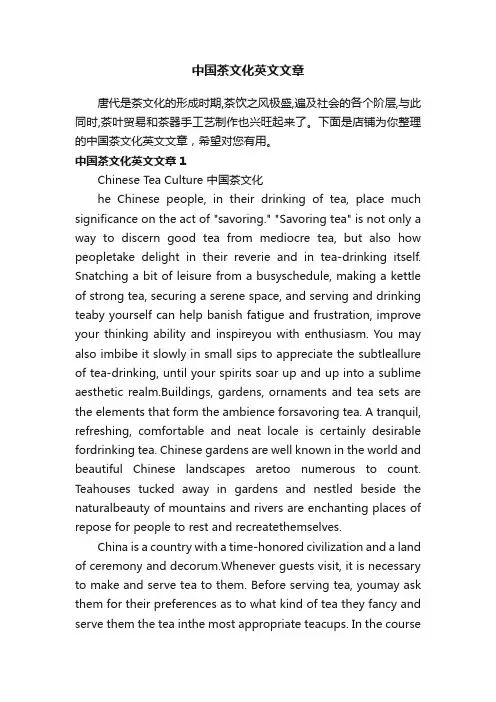 中国茶文化英文文章

唐代是茶文化的形成时期,茶饮之风极盛,遍及社会的各个阶层,与此同时,茶叶贸易和茶器手工艺制作也兴旺起来了。下面是店铺为你整理的中国茶文化英文文章，希望对您有用。

中国茶文化英文文章1

Chinese Tea Culture 中国茶文化

he Chinese people, in their drinking of tea, place much significance on the act of "savoring." "Savoring tea" is not only a way to discern good tea from mediocre tea, but also how peopletake delight in their reverie and in tea-drinking itself. Snatching a bit of leisure from a busyschedule, making a kettle of strong tea, securing a serene space, and serving and drinking teaby yourself can help banish fatigue and frustration, improve your thinking ability and inspireyou with enthusiasm. You may also imbibe it slowly in small sips to appreciate the subtleallure of tea-drinking, until your spirits soar up and up into a sublime aesthetic realm.Buildings, gardens, ornaments and tea sets are the elements that form the ambience forsavoring tea. A tranquil, refreshing, comfortable and neat locale is certainly desirable fordrinking tea. Chinese gardens are well known in the world and beautiful Chinese landscapes aretoo numerous to count. Teahouses tucked away in gardens and nestled beside the naturalbeauty of mountains and rivers are enchanting places of repose for people to rest and recreatethemselves.

China is a country with a time-honored civilization and a land of ceremony and decorum.Whenever guests visit, it is necessary to make and serve tea to them. Before serving tea, youmay ask them for their preferences as to what kind of tea they fancy and serve them the tea inthe most appropriate teacups. In the course